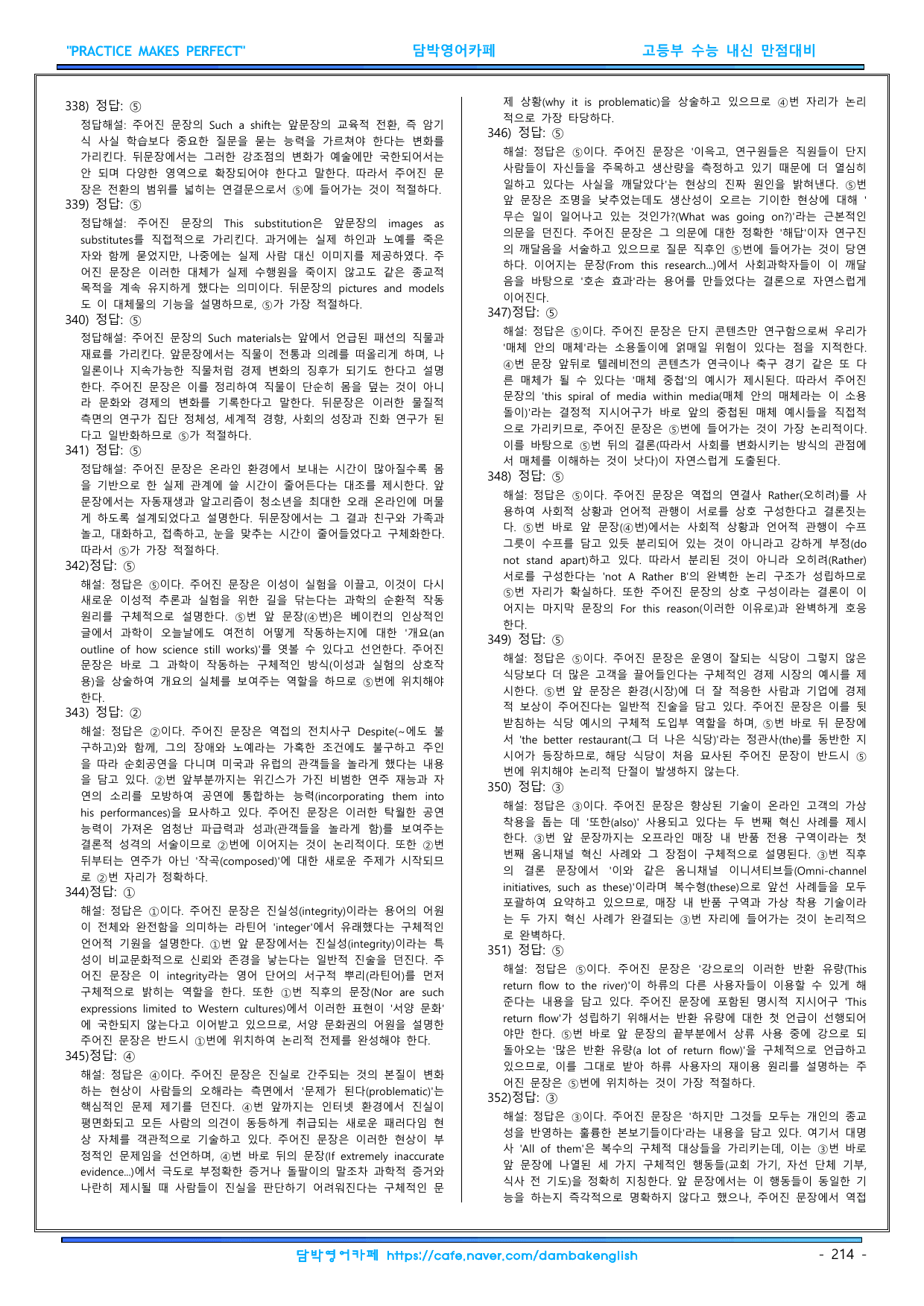 "PRACTICE MAKES PERFECT" 담박영어카페 고등부 수능 내신 만점대비

338) 정답: ⑤

정답해설: 주어진 문장의 Such a shift는 앞문장의 교육적 전환, 즉 암기식 사실 학습보다 중요한 질문을 묻는 능력을 가르쳐야 한다는 변화를 가리킨다. 뒤문장에서는 그러한 강조점의 변화가 예술에만 국한되어서는 안 되며 다양한 영역으로 확장되어야 한다고 말한다. 따라서 주어진 문장은 전환의 범위를 넓히는 연결문으로서 ⑤에 들어가는 것이 적절하다.

339) 정답: ⑤

정답해설: 주어진 문장의 This substitution은 앞문장의 images as substitutes를 직접적으로 가리킨다. 과거에는 실제 하인과 노예를 죽은 자와 함께 묻었지만, 나중에는 실제 사람 대신 이미지를 제공하였다. 주어진 문장은 이러한 대체가 실제 수행원을 죽이지 않고도 같은 종교적 목적을 계속 유지하게 했다는 의미이다. 뒤문장의 pictures and models도 이 대체물의 기능을 설명하므로, ⑤가 가장 적절하다.

340) 정답: ⑤

정답해설: 주어진 문장의 Such materials는 앞에서 언급된 패션의 직물과 재료를 가리킨다. 앞문장에서는 직물이 전통과 의례를 떠올리게 하며, 나일론이나 지속가능한 직물처럼 경제 변화의 징후가 되기도 한다고 설명한다. 주어진 문장은 이를 정리하여 직물이 단순히 몸을 덮는 것이 아니라 문화와 경제의 변화를 기록한다고 말한다. 뒤문장은 이러한 물질적 측면의 연구가 집단 정체성, 세계적 경향, 사회의 성장과 진화 연구가 된다고 일반화하므로 ⑤가 적절하다.

341) 정답: ⑤

정답해설: 주어진 문장은 온라인 환경에서 보내는 시간이 많아질수록 몸을 기반으로 한 실제 관계에 쓸 시간이 줄어든다는 대조를 제시한다. 앞문장에서는 자동재생과 알고리즘이 청소년을 최대한 오래 온라인에 머물게 하도록 설계되었다고 설명한다. 뒤문장에서는 그 결과 친구와 가족과 놀고, 대화하고, 접촉하고, 눈을 맞추는 시간이 줄어들었다고 구체화한다. 따라서 ⑤가 가장 적절하다.

342)정답: ⑤

해설: 정답은 ⑤이다. 주어진 문장은 이성이 실험을 이끌고, 이것이 다시 새로운 이성적 추론과 실험을 위한 길을 닦는다는 과학의 순환적 작동 원리를 구체적으로 설명한다. ⑤번 앞 문장(④번)은 베이컨의 인상적인 글에서 과학이 오늘날에도 여전히 어떻게 작동하는지에 대한 '개요(an outline of how science still works)'를 엿볼 수 있다고 선언한다. 주어진 문장은 바로 그 과학이 작동하는 구체적인 방식(이성과 실험의 상호작용)을 상술하여 개요의 실체를 보여주는 역할을 하므로 ⑤번에 위치해야 한다.

343) 정답: ②

해설: 정답은 ②이다. 주어진 문장은 역접의 전치사구 Despite(~에도 불구하고)와 함께, 그의 장애와 노예라는 가혹한 조건에도 불구하고 주인을 따라 순회공연을 다니며 미국과 유럽의 관객들을 놀라게 했다는 내용을 담고 있다. ②번 앞부분까지는 위긴스가 가진 비범한 연주 재능과 자연의 소리를 모방하여 공연에 통합하는 능력(incorporating them into his performances)을 묘사하고 있다. 주어진 문장은 이러한 탁월한 공연 능력이 가져온 엄청난 파급력과 성과(관객들을 놀라게 함)를 보여주는 결론적 성격의 서술이므로 ②번에 이어지는 것이 논리적이다. 또한 ②번 뒤부터는 연주가 아닌 '작곡(composed)'에 대한 새로운 주제가 시작되므로 ②번 자리가 정확하다.

344)정답: ①

해설: 정답은 ①이다. 주어진 문장은 진실성(integrity)이라는 용어의 어원이 전체와 완전함을 의미하는 라틴어 'integer'에서 유래했다는 구체적인 언어적 기원을 설명한다. ①번 앞 문장에서는 진실성(integrity)이라는 특성이 비교문화적으로 신뢰와 존경을 낳는다는 일반적 진술을 던진다. 주어진 문장은 이 integrity라는 영어 단어의 서구적 뿌리(라틴어)를 먼저 구체적으로 밝히는 역할을 한다. 또한 ①번 직후의 문장(Nor are such expressions limited to Western cultures)에서 이러한 표현이 '서양 문화'에 국한되지 않는다고 이어받고 있으므로, 서양 문화권의 어원을 설명한 주어진 문장은 반드시 ①번에 위치하여 논리적 전제를 완성해야 한다.

345)정답: ④

해설: 정답은 ④이다. 주어진 문장은 진실로 간주되는 것의 본질이 변화하는 현상이 사람들의 오해라는 측면에서 '문제가 된다(problematic)'는 핵심적인 문제 제기를 던진다. ④번 앞까지는 인터넷 환경에서 진실이 평면화되고 모든 사람의 의견이 동등하게 취급되는 새로운 패러다임 현상 자체를 객관적으로 기술하고 있다. 주어진 문장은 이러한 현상이 부정적인 문제임을 선언하며, ④번 바로 뒤의 문장(If extremely inaccurate evidence...)에서 극도로 부정확한 증거나 돌팔이의 말조차 과학적 증거와 나란히 제시될 때 사람들이 진실을 판단하기 어려워진다는 구체적인 문제 상황(why it is problematic)을 상술하고 있으므로 ④번 자리가 논리적으로 가장 타당하다.

346) 정답: ⑤

해설: 정답은 ⑤이다. 주어진 문장은 '이윽고, 연구원들은 직원들이 단지 사람들이 자신들을 주목하고 생산량을 측정하고 있기 때문에 더 열심히 일하고 있다는 사실을 깨달았다'는 현상의 진짜 원인을 밝혀낸다. ⑤번 앞 문장은 조명을 낮추었는데도 생산성이 오르는 기이한 현상에 대해 '무슨 일이 일어나고 있는 것인가?(What was going on?)'라는 근본적인 의문을 던진다. 주어진 문장은 그 의문에 대한 정확한 '해답'이자 연구진의 깨달음을 서술하고 있으므로 질문 직후인 ⑤번에 들어가는 것이 당연하다. 이어지는 문장(From this research...)에서 사회과학자들이 이 깨달음을 바탕으로 '호손 효과'라는 용어를 만들었다는 결론으로 자연스럽게 이어진다.

347)정답: ⑤

해설: 정답은 ⑤이다. 주어진 문장은 단지 콘텐츠만 연구함으로써 우리가 '매체 안의 매체'라는 소용돌이에 얽매일 위험이 있다는 점을 지적한다. ④번 문장 앞뒤로 텔레비전의 콘텐츠가 연극이나 축구 경기 같은 또 다른 매체가 될 수 있다는 '매체 중첩'의 예시가 제시된다. 따라서 주어진 문장의 'this spiral of media within media(매체 안의 매체라는 이 소용돌이)'라는 결정적 지시어구가 바로 앞의 중첩된 매체 예시들을 직접적으로 가리키므로, 주어진 문장은 ⑤번에 들어가는 것이 가장 논리적이다. 이를 바탕으로 ⑤번 뒤의 결론(따라서 사회를 변화시키는 방식의 관점에서 매체를 이해하는 것이 낫다)이 자연스럽게 도출된다.

348) 정답: ⑤

해설: 정답은 ⑤이다. 주어진 문장은 역접의 연결사 Rather(오히려)를 사용하여 사회적 상황과 언어적 관행이 서로를 상호 구성한다고 결론짓는다. ⑤번 바로 앞 문장(④번)에서는 사회적 상황과 언어적 관행이 수프 그릇이 수프를 담고 있듯 분리되어 있는 것이 아니라고 강하게 부정(do not stand apart)하고 있다. 따라서 분리된 것이 아니라 오히려(Rather) 서로를 구성한다는 'not A Rather B'의 완벽한 논리 구조가 성립하므로 ⑤번 자리가 확실하다. 또한 주어진 문장의 상호 구성이라는 결론이 이어지는 마지막 문장의 For this reason(이러한 이유로)과 완벽하게 호응한다.

349) 정답: ⑤

해설: 정답은 ⑤이다. 주어진 문장은 운영이 잘되는 식당이 그렇지 않은 식당보다 더 많은 고객을 끌어들인다는 구체적인 경제 시장의 예시를 제시한다. ⑤번 앞 문장은 환경(시장)에 더 잘 적응한 사람과 기업에 경제적 보상이 주어진다는 일반적 진술을 담고 있다. 주어진 문장은 이를 뒷받침하는 식당 예시의 구체적 도입부 역할을 하며, ⑤번 바로 뒤 문장에서 'the better restaurant(그 더 나은 식당)'라는 정관사(the)를 동반한 지시어가 등장하므로, 해당 식당이 처음 묘사된 주어진 문장이 반드시 ⑤번에 위치해야 논리적 단절이 발생하지 않는다.

350) 정답: ③

해설: 정답은 ③이다. 주어진 문장은 향상된 기술이 온라인 고객의 가상 착용을 돕는 데 '또한(also)' 사용되고 있다는 두 번째 혁신 사례를 제시한다. ③번 앞 문장까지는 오프라인 매장 내 반품 전용 구역이라는 첫 번째 옴니채널 혁신 사례와 그 장점이 구체적으로 설명된다. ③번 직후의 결론 문장에서 '이와 같은 옴니채널 이니셔티브들(Omni-channel initiatives, such as these)'이라며 복수형(these)으로 앞선 사례들을 모두 포괄하여 요약하고 있으므로, 매장 내 반품 구역과 가상 착용 기술이라는 두 가지 혁신 사례가 완결되는 ③번 자리에 들어가는 것이 논리적으로 완벽하다.

351) 정답: ⑤

해설: 정답은 ⑤이다. 주어진 문장은 '강으로의 이러한 반환 유량(This return flow to the river)'이 하류의 다른 사용자들이 이용할 수 있게 해준다는 내용을 담고 있다. 주어진 문장에 포함된 명시적 지시어구 'This return flow'가 성립하기 위해서는 반환 유량에 대한 첫 언급이 선행되어야만 한다. ⑤번 바로 앞 문장의 끝부분에서 상류 사용 중에 강으로 되돌아오는 '많은 반환 유량(a lot of return flow)'을 구체적으로 언급하고 있으므로, 이를 그대로 받아 하류 사용자의 재이용 원리를 설명하는 주어진 문장은 ⑤번에 위치하는 것이 가장 적절하다.

352)정답: ③

해설: 정답은 ③이다. 주어진 문장은 '하지만 그것들 모두는 개인의 종교성을 반영하는 훌륭한 본보기들이다'라는 내용을 담고 있다. 여기서 대명사 'All of them'은 복수의 구체적 대상들을 가리키는데, 이는 ③번 바로 앞 문장에 나열된 세 가지 구체적인 행동들(교회 가기, 자선 단체 기부, 식사 전 기도)을 정확히 지칭한다. 앞 문장에서는 이 행동들이 동일한 기능을 하는지 즉각적으로 명확하지 않다고 했으나, 주어진 문장에서 역접

담박영어카페 https://cafe.naver.com/dambakenglish - 214 -